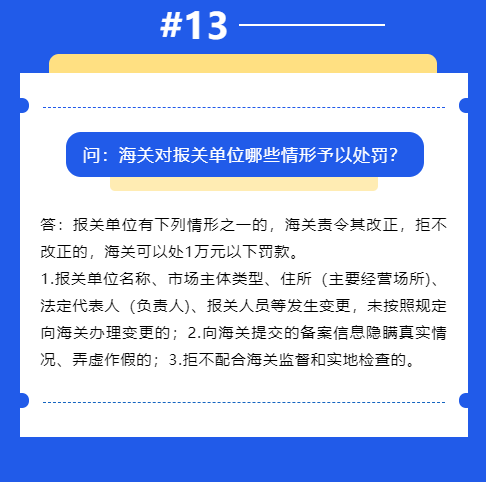 #13

问：海关对报关单位哪些情形予以处罚？

答：报关单位有下列情形之一的，海关责令其改正，拒不改正的，海关可以处1万元以下罚款。
1.报关单位名称、市场主体类型、住所（主要经营场所)、法定代表人（负责人)、报关人员等发生变更，未按照规定向海关办理变更的；2.向海关提交的备案信息隐瞒真实情况、弄虚作假的；3.拒不配合海关监督和实地检查的。